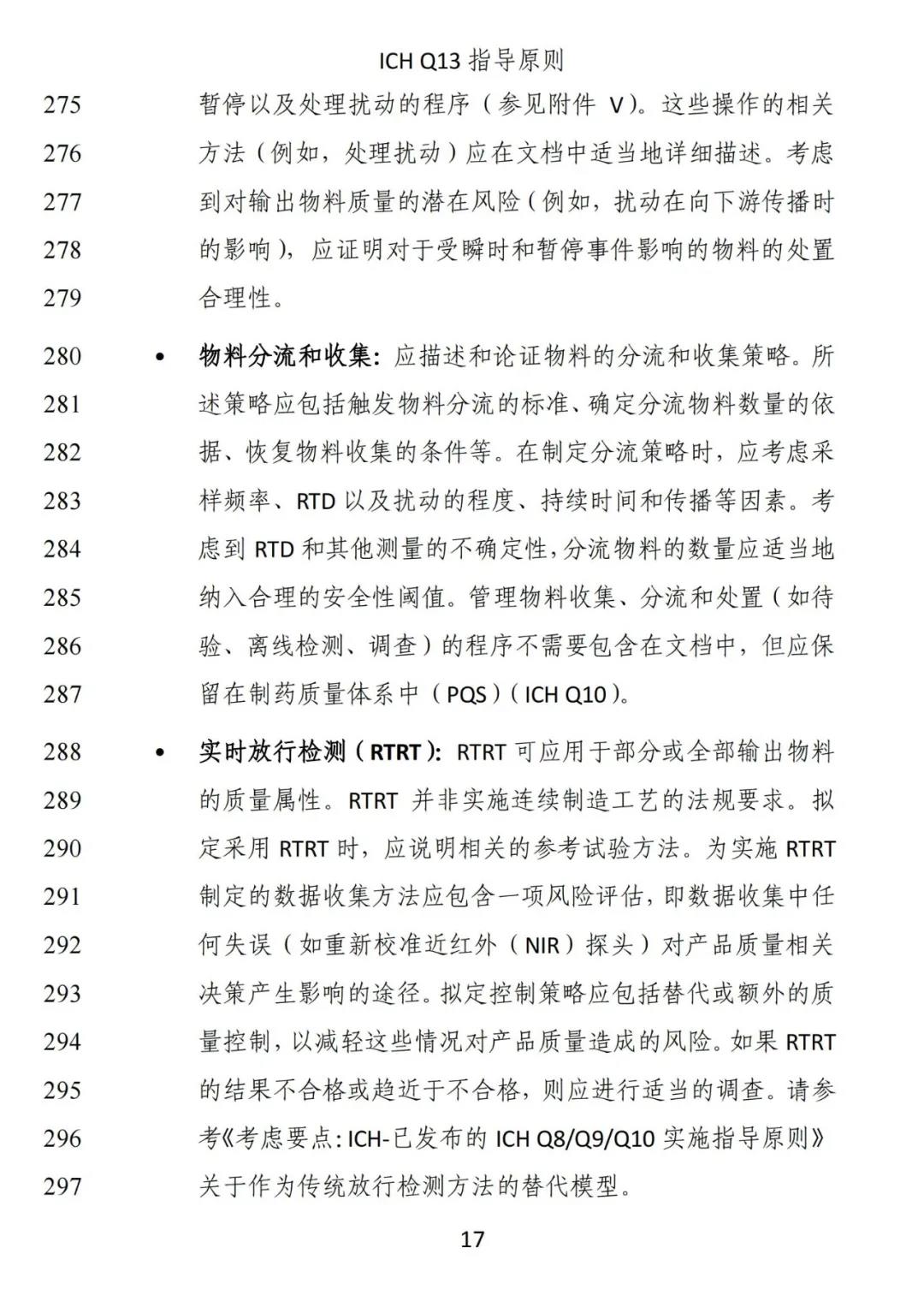 ICH Q13 指导原则

275 暂停以及处理扰动的程序（参见附件 V)。这些操作的相关
276 方法（例如，处理扰动）应在文档中适当地详细描述。考虑
277 到对输出物料质量的潜在风险（例如，扰动在向下游传播时
278 的影响），应证明对于受瞬时和暂停事件影响的物料的处置
279 合理性。

280 • 物料分流和收集：应描述和论证物料的分流和收集策略。所
281 述策略应包括触发物料分流的标准、确定分流物料数量的依
282 据、恢复物料收集的条件等。在制定分流策略时，应考虑采
283 样频率、RTD 以及扰动的程度、持续时间和传播等因素。考
284 虑到 RTD 和其他测量的不确定性，分流物料的数量应适当地
285 纳入合理的安全性阈值。管理物料收集、分流和处置（如待
286 验、离线检测、调查）的程序不需要包含在文档中，但应保
287 留在制药质量体系中（PQS)（ICH Q10)。

288 • 实时放行检测（RTRT)：RTRT 可应用于部分或全部输出物料
289 的质量属性。RTRT 并非实施连续制造工艺的法规要求。拟
290 定采用 RTRT 时，应说明相关的参考试验方法。为实施 RTRT
291 制定的数据收集方法应包含一项风险评估，即数据收集中任
292 何失误（如重新校准近红外（NIR）探头）对产品质量相关
293 决策产生影响的途径。拟定控制策略应包括替代或额外的质
294 量控制，以减轻这些情况对产品质量造成的风险。如果 RTRT
295 的结果不合格或趋近于不合格，则应进行适当的调查。请参
296 考《考虑要点：ICH-已发布的 ICH Q8/Q9/Q10 实施指导原则》
297 关于作为传统放行检测方法的替代模型。

17